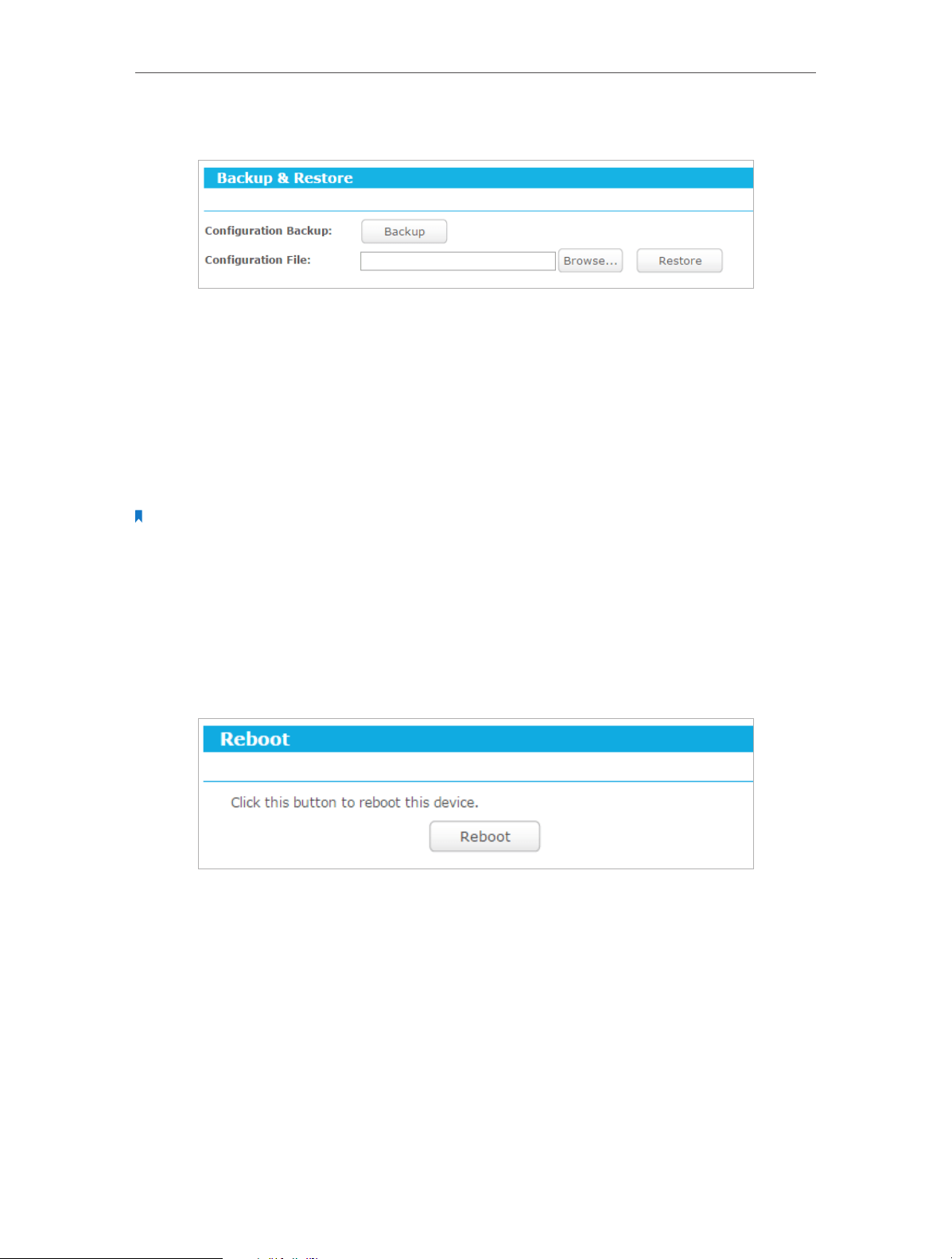 Backup & Restore

Configuration Backup: Backup

Configuration File: Browse... Restore

Reboot

Click this button to reboot this device.

Reboot